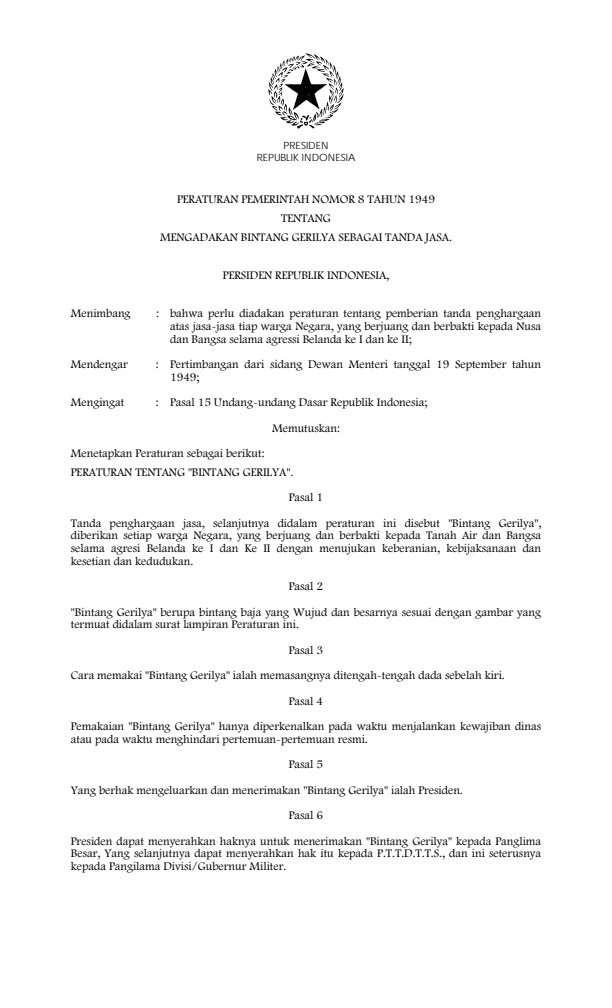 PRESIDEN
REPUBLIK INDONESIA

PERATURAN PEMERINTAH NOMOR 8 TAHUN 1949
TENTANG
MENGADAKAN BINTANG GERILYA SEBAGAI TANDA JASA.

PERSIDEN REPUBLIK INDONESIA,

Menimbang : bahwa perlu diadakan peraturan tentang pemberian tanda penghargaan atas jasa-jasa tiap warga Negara, yang berjuang dan berbakti kepada Nusa dan Bangsa selama agressi Belanda ke I dan ke II;

Mendengar : Pertimbangan dari sidang Dewan Menteri tanggal 19 September tahun 1949;

Mengingat : Pasal 15 Undang-undang Dasar Republik Indonesia;

Memutuskan:

Menetapkan Peraturan sebagai berikut:

PERATURAN TENTANG "BINTANG GERILYA".

Pasal 1

Tanda penghargaan jasa, selanjutnya didalam peraturan ini disebut "Bintang Gerilya", diberikan setiap warga Negara, yang berjuang dan berbakti kepada Tanah Air dan Bangsa selama agresi Belanda ke I dan Ke II dengan menujukan keberanian, kebijaksanaan dan kesetian dan kedudukan.

Pasal 2

"Bintang Gerilya" berupa bintang baja yang Wujud dan besarnya sesuai dengan gambar yang termuat didalam surat lampiran Peraturan ini.

Pasal 3

Cara memakai "Bintang Gerilya" ialah memasangnya ditengah-tengah dada sebelah kiri.

Pasal 4

Pemakaian "Bintang Gerilya" hanya diperkenalkan pada waktu menjalankan kewajiban dinas atau pada waktu menghindari pertemuan-pertemuan resmi.

Pasal 5

Yang berhak mengeluarkan dan menerimakan "Bintang Gerilya" ialah Presiden.

Pasal 6

Presiden dapat menyerahkan haknya untuk menerimakan "Bintang Gerilya" kepada Panglima Besar, Yang selanjutnya dapat menyerahkan hak itu kepada P.T.T.D.T.T.S., dan ini seterusnya kepada Pangilama Divisi/Gubernur Militer.